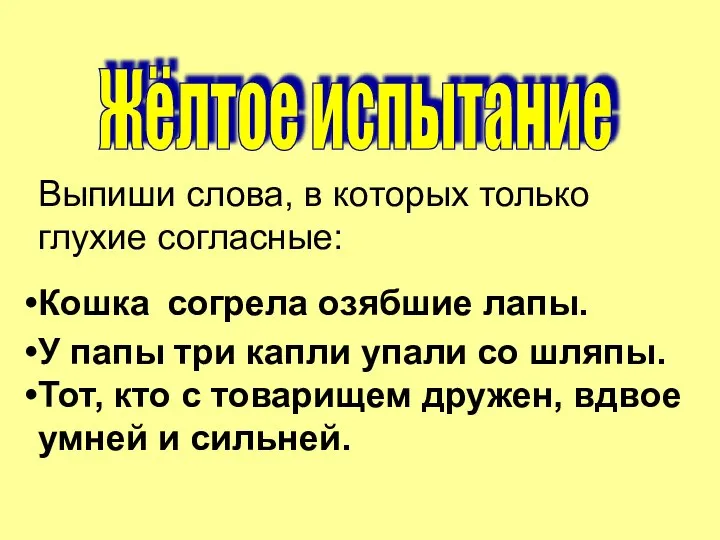 Жёлтое испытание

Выпиши слова, в которых только глухие согласные:

•Кошка согрела озябшие лапы.
•У папы три капли упали со шляпы.
•Тот, кто с товарищем дружен, вдвое умней и сильней.